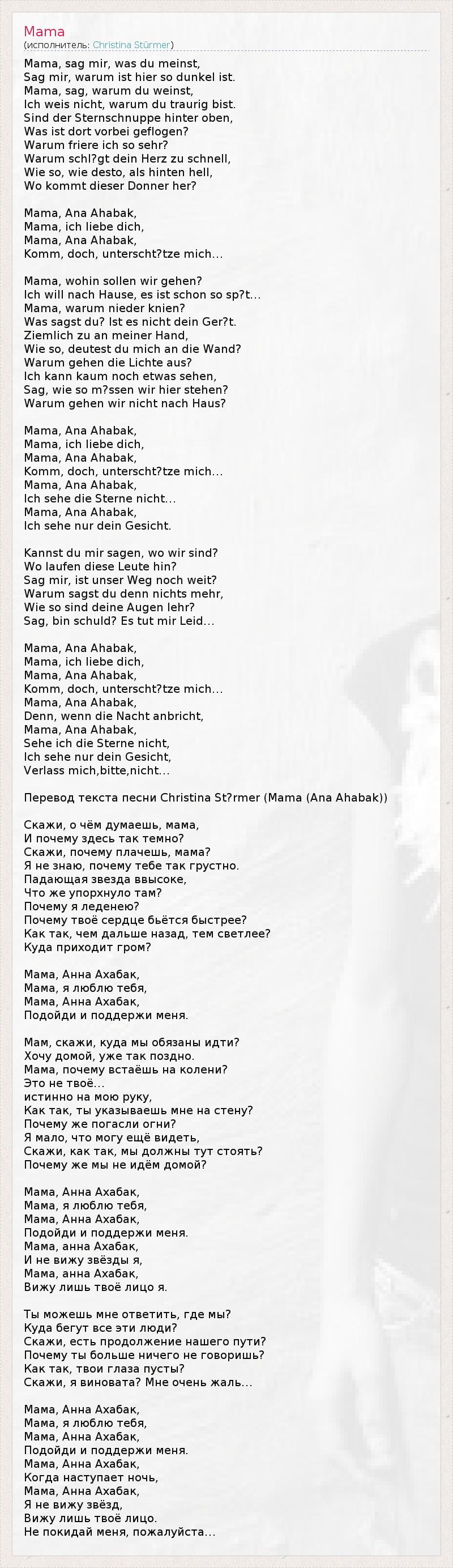 Mama
(исполнитель: Christina Stürmer)

Mama, sag mir, was du meinst,
Sag mir, warum ist hier so dunkel ist.
Mama, sag, warum du weinst,
Ich weis nicht, warum du traurig bist.
Sind der Sternschnuppe hinter oben,
Was ist dort vorbei geflogen?
Warum friere ich so sehr?
Warum schl?gt dein Herz zu schnell,
Wie so, wie desto, als hinten hell,
Wo kommt dieser Donner her?

Mama, Ana Ahabak,
Mama, ich liebe dich,
Mama, Ana Ahabak,
Komm, doch, unterscht?tze mich...

Mama, wohin sollen wir gehen?
Ich will nach Hause, es ist schon so sp?t...
Mama, warum nieder knien?
Was sagst du? Ist es nicht dein Ger?t.
Ziemlich zu an meiner Hand,
Wie so, deutest du mich an die Wand?
Warum gehen die Lichte aus?
Ich kann kaum noch etwas sehen,
Sag, wie so m?ssen wir hier stehen?
Warum gehen wir nicht nach Haus?

Mama, Ana Ahabak,
Mama, ich liebe dich,
Mama, Ana Ahabak,
Komm, doch, unterscht?tze mich...
Mama, Ana Ahabak,
Ich sehe die Sterne nicht...
Mama, Ana Ahabak,
Ich sehe nur dein Gesicht.

Kannst du mir sagen, wo wir sind?
Wo laufen diese Leute hin?
Sag mir, ist unser Weg noch weit?
Warum sagst du denn nichts mehr,
Wie so sind deine Augen lehr?
Sag, bin schuld? Es tut mir Leid...

Mama, Ana Ahabak,
Mama, ich liebe dich,
Mama, Ana Ahabak,
Komm, doch, unterscht?tze mich...
Mama, Ana Ahabak,
Denn, wenn die Nacht anbricht,
Mama, Ana Ahabak,
Sehe ich die Sterne nicht,
Ich sehe nur dein Gesicht,
Verlass mich,bitte,nicht...

Перевод текста песни Christina St?rmer (Mama (Ana Ahabak))

Скажи, о чём думаешь, мама,
И почему здесь так темно?
Скажи, почему плачешь, мама?
Я не знаю, почему тебе так грустно.
Падающая звезда ввысоке,
Что же упорхнуло там?
Почему я леденею?
Почему твоё сердце бьётся быстрее?
Как так, чем дальше назад, тем светлее?
Куда приходит гром?

Мама, Анна Ахабак,
Мама, я люблю тебя,
Мама, Анна Ахабак,
Подойди и поддержи меня.

Мам, скажи, куда мы обязаны идти?
Хочу домой, уже так поздно.
Мама, почему встаёшь на колени?
Это не твоё...
истинно на мою руку,
Как так, ты указываешь мне на стену?
Почему же погасли огни?
Я мало, что могу ещё видеть,
Скажи, как так, мы должны тут стоять?
Почему же мы не идём домой?

Мама, Анна Ахабак,
Мама, я люблю тебя,
Мама, Анна Ахабак,
Подойди и поддержи меня.
Мама, анна Ахабак,
И не вижу звёзды я,
Мама, анна Ахабак,
Вижу лишь твоё лицо я.

Ты можешь мне ответить, где мы?
Куда бегут все эти люди?
Скажи, есть продолжение нашего пути?
Почему ты больше ничего не говоришь?
Как так, твои глаза пусты?
Скажи, я виновата? Мне очень жаль...

Мама, Анна Ахабак,
Мама, я люблю тебя,
Мама, Анна Ахабак,
Подойди и поддержи меня.
Мама, Анна Ахабак,
Когда наступает ночь,
Мама, Анна Ахабак,
Я не вижу звёзд,
Вижу лишь твоё лицо.
Не покидай меня, пожалуйста...